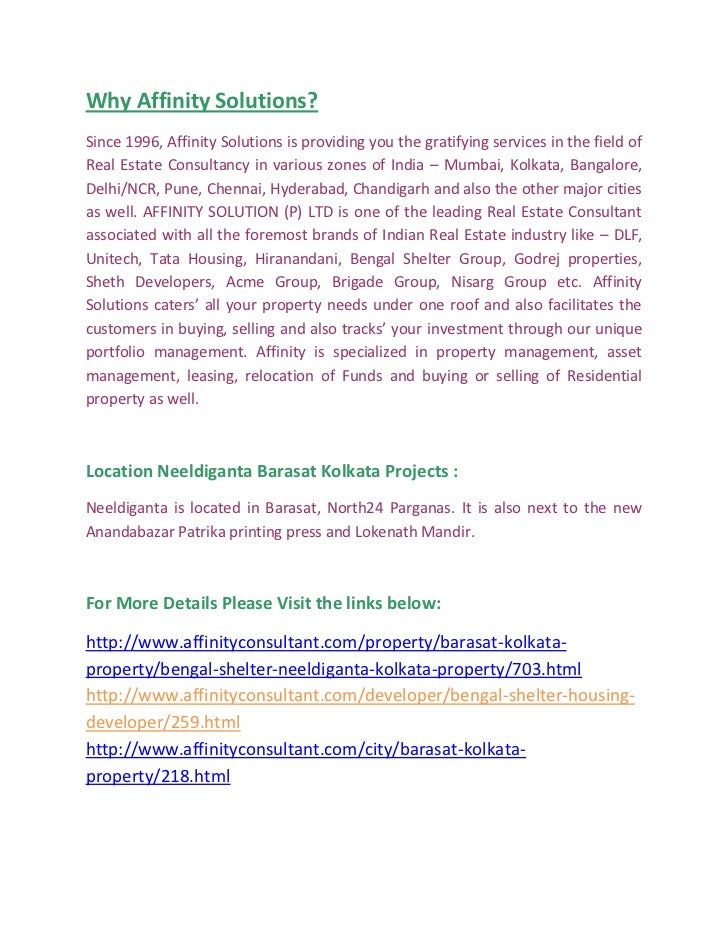 Why Affinity Solutions?

Since 1996, Affinity Solutions is providing you the gratifying services in the field of Real Estate Consultancy in various zones of India – Mumbai, Kolkata, Bangalore, Delhi/NCR, Pune, Chennai, Hyderabad, Chandigarh and also the other major cities as well. AFFINITY SOLUTION (P) LTD is one of the leading Real Estate Consultant associated with all the foremost brands of Indian Real Estate industry like – DLF, Unitech, Tata Housing, Hiranandani, Bengal Shelter Group, Godrej properties, Sheth Developers, Acme Group, Brigade Group, Nisarg Group etc. Affinity Solutions caters' all your property needs under one roof and also facilitates the customers in buying, selling and also tracks' your investment through our unique portfolio management. Affinity is specialized in property management, asset management, leasing, relocation of Funds and buying or selling of Residential property as well.

Location Neeldiganta Barasat Kolkata Projects :

Neeldiganta is located in Barasat, North24 Parganas. It is also next to the new Anandabazar Patrika printing press and Lokenath Mandir.

For More Details Please Visit the links below:

http://www.affinityconsultant.com/property/barasat-kolkata-property/bengal-shelter-neeldiganta-kolkata-property/703.html
http://www.affinityconsultant.com/developer/bengal-shelter-housing-developer/259.html
http://www.affinityconsultant.com/city/barasat-kolkata-property/218.html